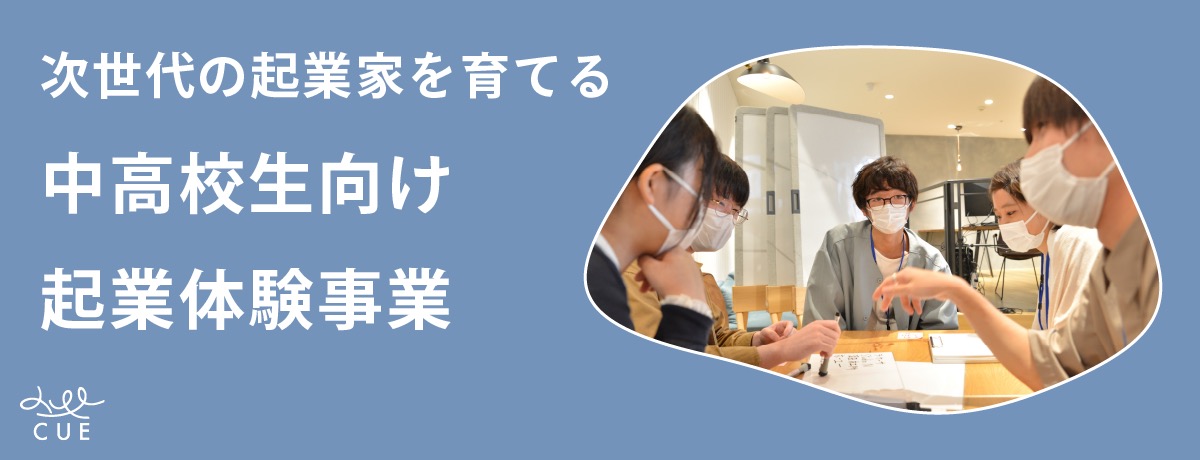 次世代の起業家を育てる

中高校生向け

起業体験事業

CUE